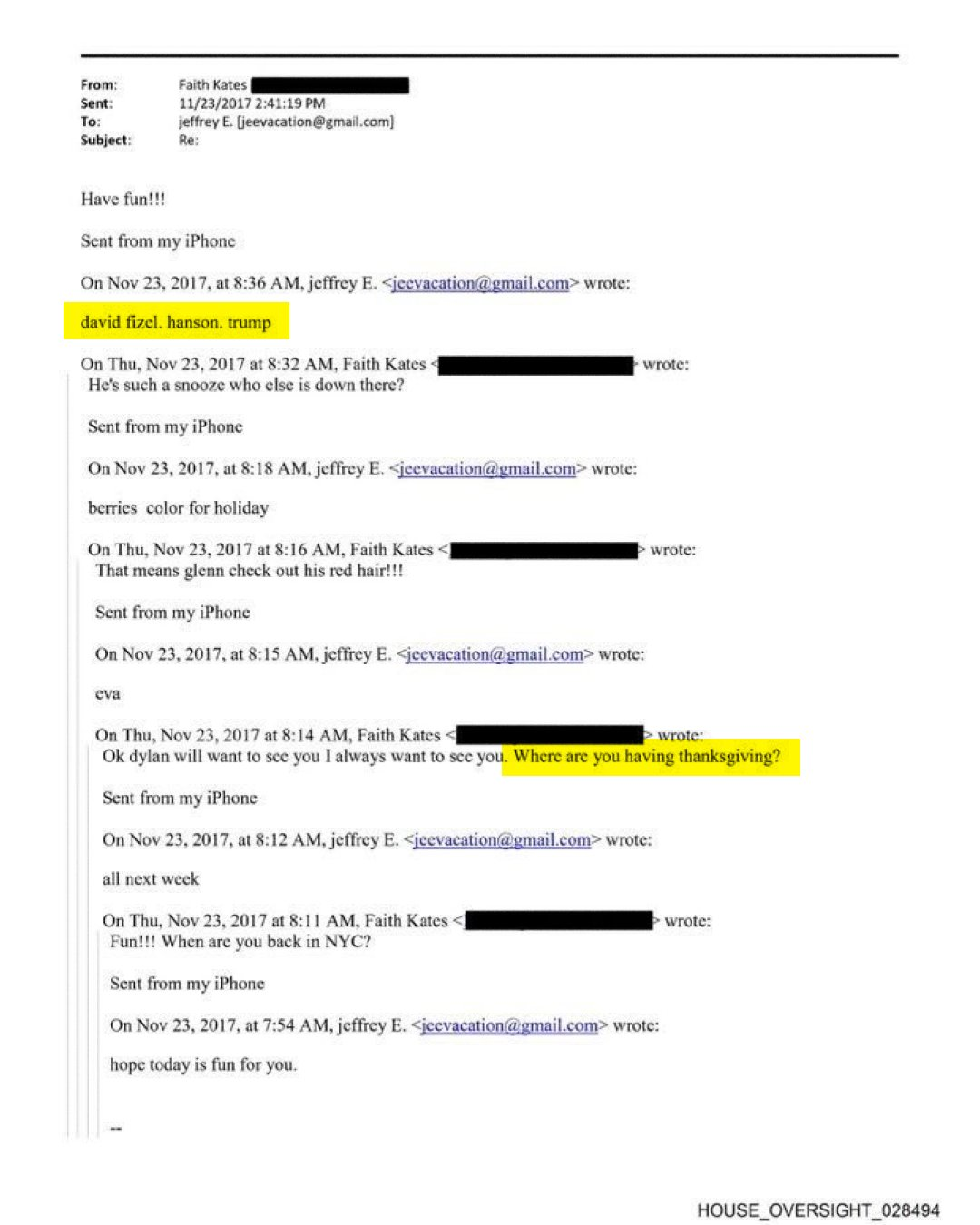 From: Faith Kates
Sent: 11/23/2017 2:41:19 PM
To: jeffrey E. [jeevacation@gmail.com]
Subject: Re:

Have fun!!!

Sent from my iPhone

On Nov 23, 2017, at 8:36 AM, jeffrey E. <jeevacation@gmail.com> wrote:

david fizel. hanson. trump

On Thu, Nov 23, 2017 at 8:32 AM, Faith Kates < > wrote:
He's such a snooze who else is down there?

Sent from my iPhone

On Nov 23, 2017, at 8:18 AM, jeffrey E. <jeevacation@gmail.com> wrote:

berries color for holiday

On Thu, Nov 23, 2017 at 8:16 AM, Faith Kates < > wrote:
That means glenn check out his red hair!!!

Sent from my iPhone

On Nov 23, 2017, at 8:15 AM, jeffrey E. <jeevacation@gmail.com> wrote:

eva

On Thu, Nov 23, 2017 at 8:14 AM, Faith Kates < > wrote:
Ok dylan will want to see you I always want to see you. Where are you having thanksgiving?

Sent from my iPhone

On Nov 23, 2017, at 8:12 AM, jeffrey E. <jeevacation@gmail.com> wrote:

all next week

On Thu, Nov 23, 2017 at 8:11 AM, Faith Kates < > wrote:
Fun!!! When are you back in NYC?

Sent from my iPhone

On Nov 23, 2017, at 7:54 AM, jeffrey E. <jeevacation@gmail.com> wrote:

hope today is fun for you.

--

HOUSE_OVERSIGHT_028494